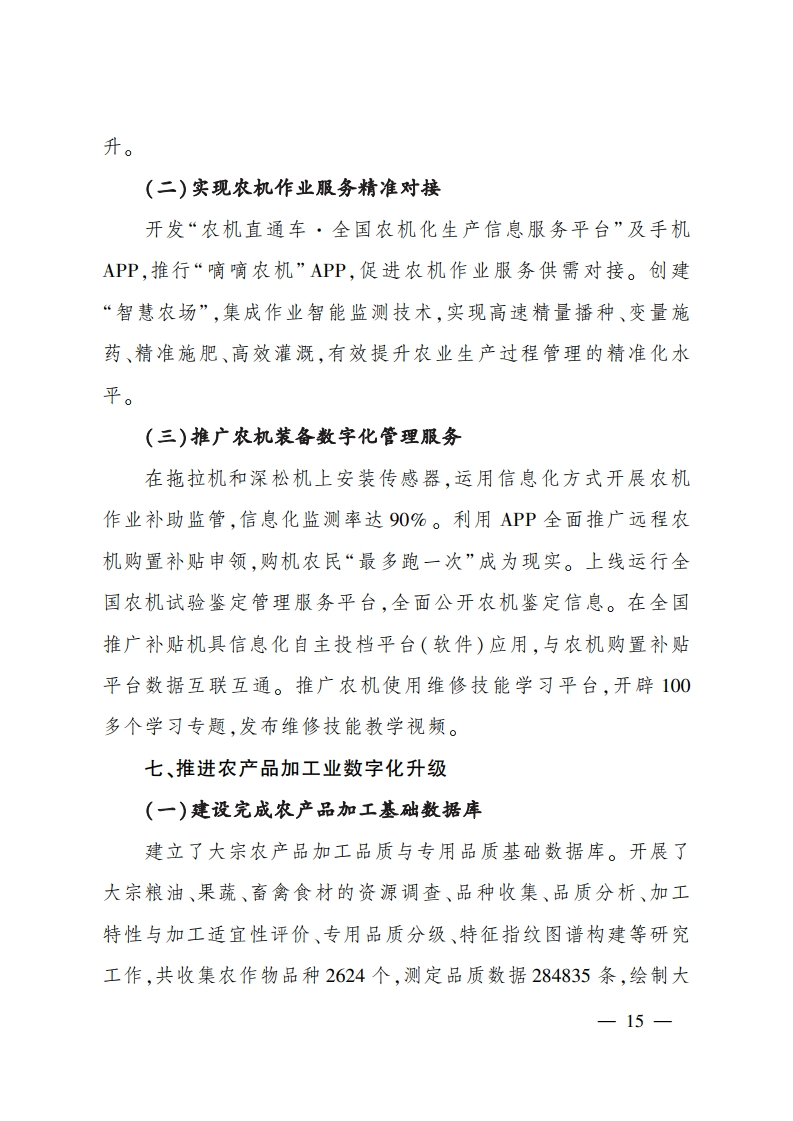 升。

（二）实现农机作业服务精准对接

开发“农机直通车·全国农机化生产信息服务平台”及手机APP，推行“嘀嘀农机”APP，促进农机作业服务供需对接。创建“智慧农场”，集成作业智能监测技术，实现高速精量播种、变量施药、精准施肥、高效灌溉，有效提升农业生产过程管理的精准化水平。

（三）推广农机装备数字化管理服务

在拖拉机和深松机上安装传感器，运用信息化方式开展农机作业补助监管，信息化监测率达90%。利用APP全面推广远程农机购置补贴申领，购机农民“最多跑一次”成为现实。上线运行全国农机试验鉴定管理服务平台，全面公开农机鉴定信息。在全国推广补贴机具信息化自主投档平台（软件）应用，与农机购置补贴平台数据互联互通。推广农机使用维修技能学习平台，开辟100多个学习专题，发布维修技能教学视频。

七、推进农产品加工业数字化升级

（一）建设完成农产品加工基础数据库

建立了大宗农产品加工品质与专用品质基础数据库。开展了大宗粮油、果蔬、畜禽食材的资源调查、品种收集、品质分析、加工特性与加工适宜性评价、专用品质分级、特征指纹图谱构建等研究工作，共收集农作物品种2624个，测定品质数据284835条，绘制大

— 15 —